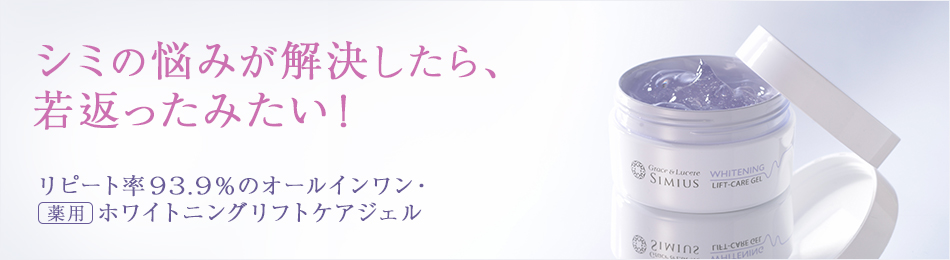 シミの悩みが解決したら、
若返ったみたい！

リピート率93.9%のオールインワン・
薬用 ホワイトニングリフトケアジェル

Grace & Lucere
SIMIUS
WHITENING
LIFT-CARE GEL